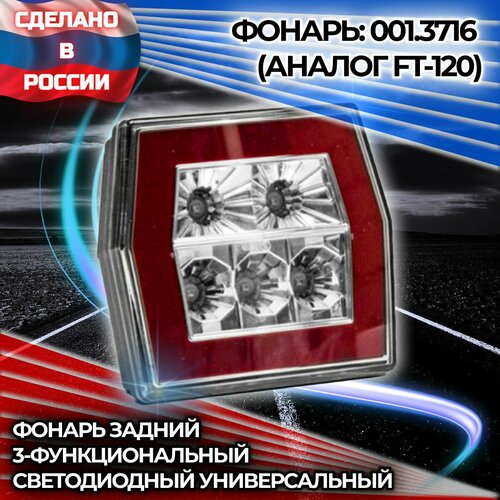 СДЕЛАНО
В
РОССИИ

ФОНАРЬ: 001.3716
(АНАЛОГ FT-120)

ФОНАРЬ ЗАДНИЙ
3-ФУНКЦИОНАЛЬНЫЙ
СВЕТОДИОДНЫЙ УНИВЕРСАЛЬНЫЙ